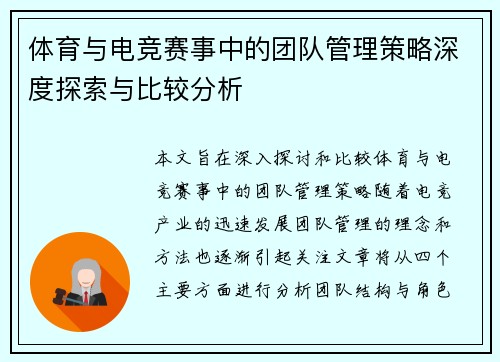 体育与电竞赛事中的团队管理策略深度探索与比较分析

本文旨在深入探讨和比较体育与电竞赛事中的团队管理策略随着电竞产业的迅速发展团队管理的理念和方法也逐渐引起关注文章将从四个主要方面进行分析团队结构与角色